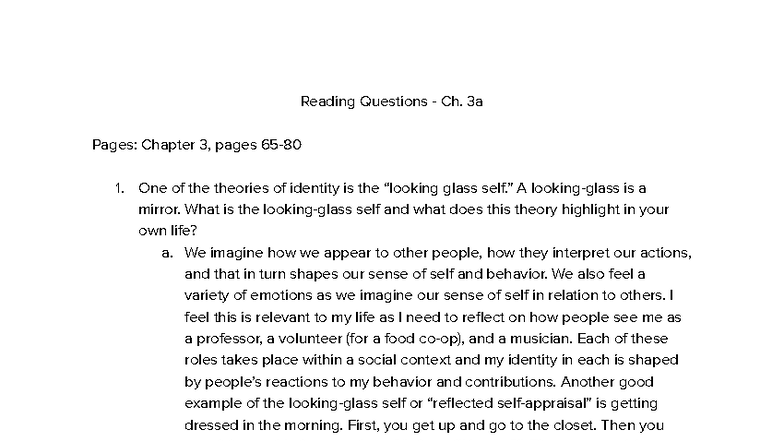 Reading Questions - Ch. 3a

Pages: Chapter 3, pages 65-80

1. One of the theories of identity is the “looking glass self.” A looking-glass is a mirror. What is the looking-glass self and what does this theory highlight in your own life?

a. We imagine how we appear to other people, how they interpret our actions, and that in turn shapes our sense of self and behavior. We also feel a variety of emotions as we imagine our sense of self in relation to others. I feel this is relevant to my life as I need to reflect on how people see me as a professor, a volunteer (for a food co-op), and a musician. Each of these roles takes place within a social context and my identity in each is shaped by people’s reactions to my behavior and contributions. Another good example of the looking-glass self or “reflected self-appraisal” is getting dressed in the morning. First, you get up and go to the closet. Then you